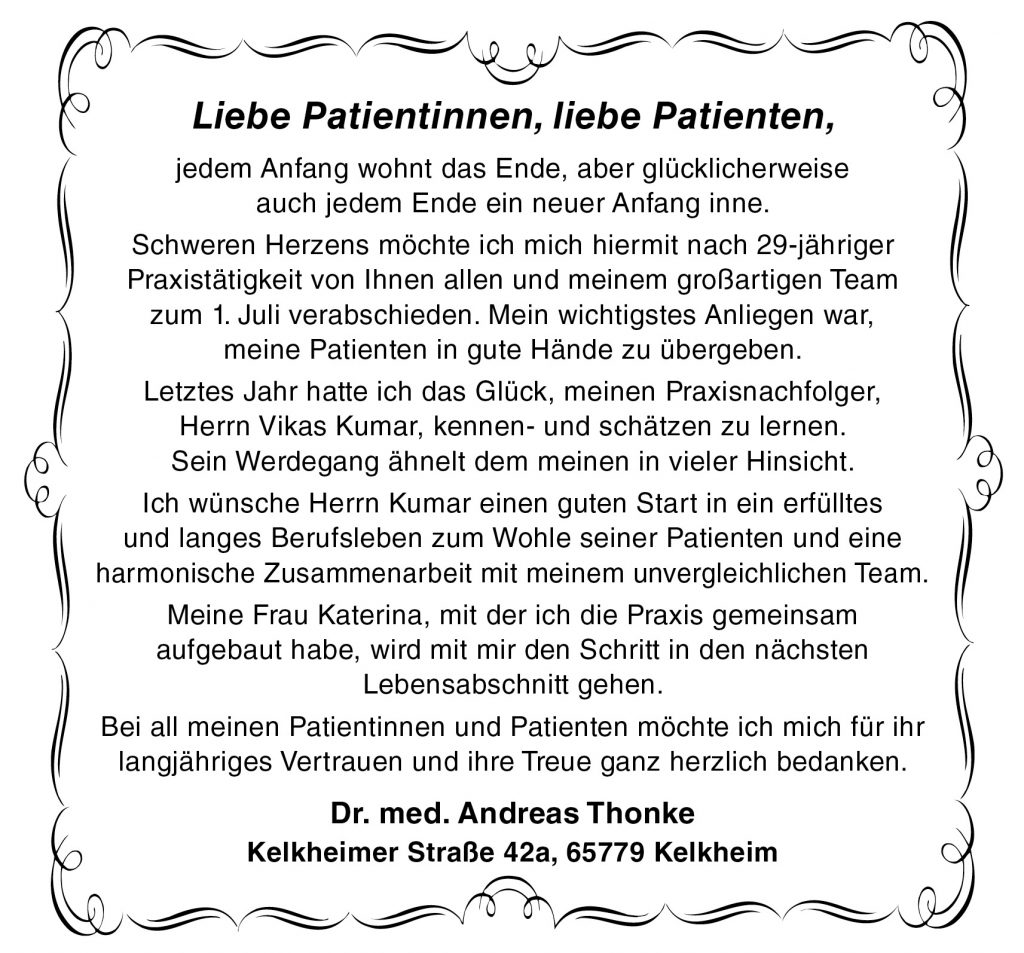 Liebe Patientinnen, liebe Patienten,

jedem Anfang wohnt das Ende, aber glücklicherweise auch jedem Ende ein neuer Anfang inne.

Schweren Herzens möchte ich mich hiermit nach 29-jähriger Praxistätigkeit von Ihnen allen und meinem großartigen Team zum 1. Juli verabschieden. Mein wichtigstes Anliegen war, meine Patienten in gute Hände zu übergeben.

Letztes Jahr hatte ich das Glück, meinen Praxisnachfolger, Herrn Vikas Kumar, kennen- und schätzen zu lernen. Sein Werdegang ähnelt dem meinen in vieler Hinsicht.

Ich wünsche Herrn Kumar einen guten Start in ein erfülltes und langes Berufsleben zum Wohle seiner Patienten und eine harmonische Zusammenarbeit mit meinem unvergleichlichen Team.

Meine Frau Katerina, mit der ich die Praxis gemeinsam aufgebaut habe, wird mit mir den Schritt in den nächsten Lebensabschnitt gehen.

Bei all meinen Patientinnen und Patienten möchte ich mich für ihr langjähriges Vertrauen und ihre Treue ganz herzlich bedanken.

Dr. med. Andreas Thonke
Kelkheimer Straße 42a, 65779 Kelkheim